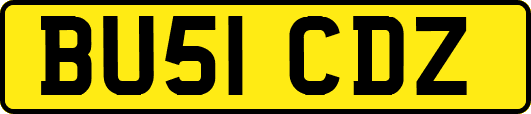 BU51 CDZ